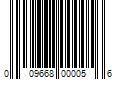 0 09668 00005 6